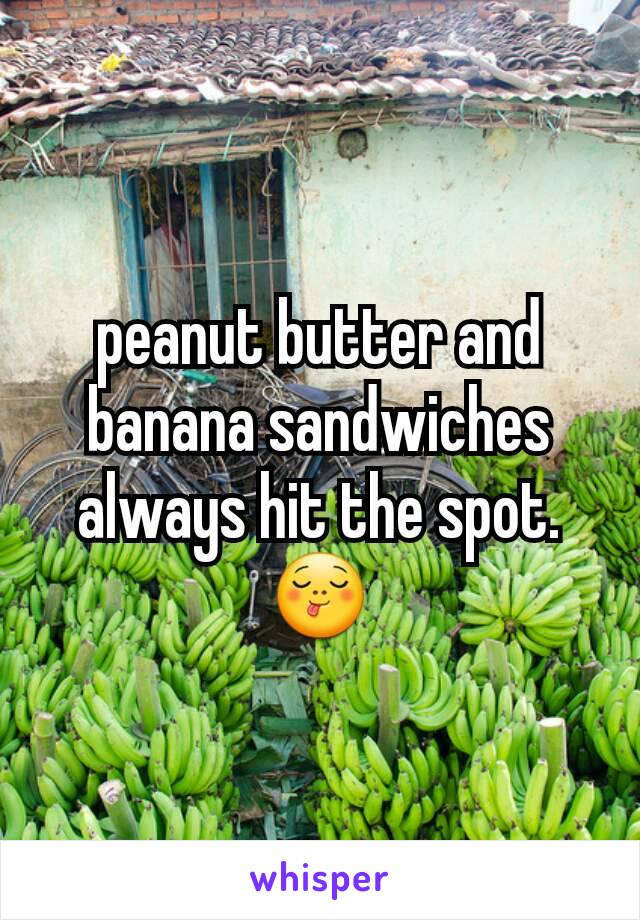 peanut butter and banana sandwiches always hit the spot. 😋

whisper